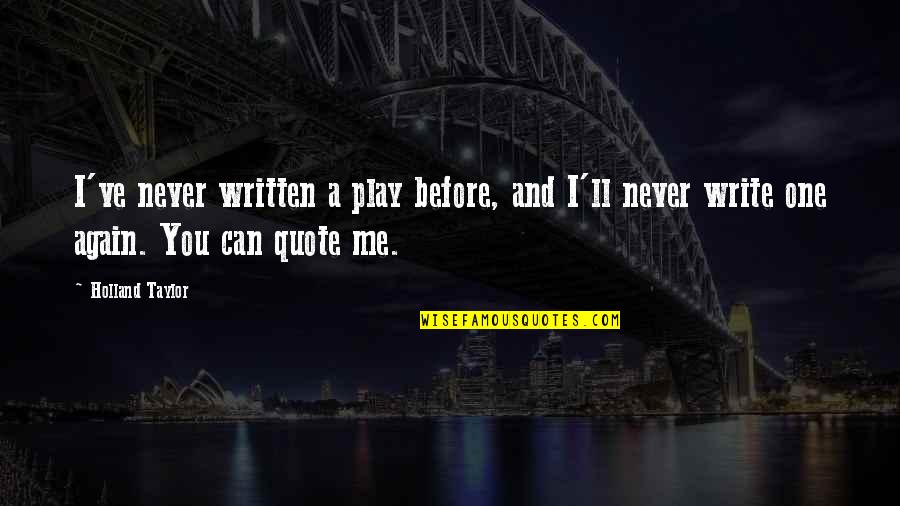 I've never written a play before, and I'll never write one again. You can quote me.

~ Holland Taylor

WISEFAMOUSQUOTES.COM